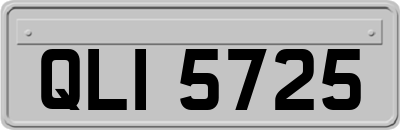 QLI 5725